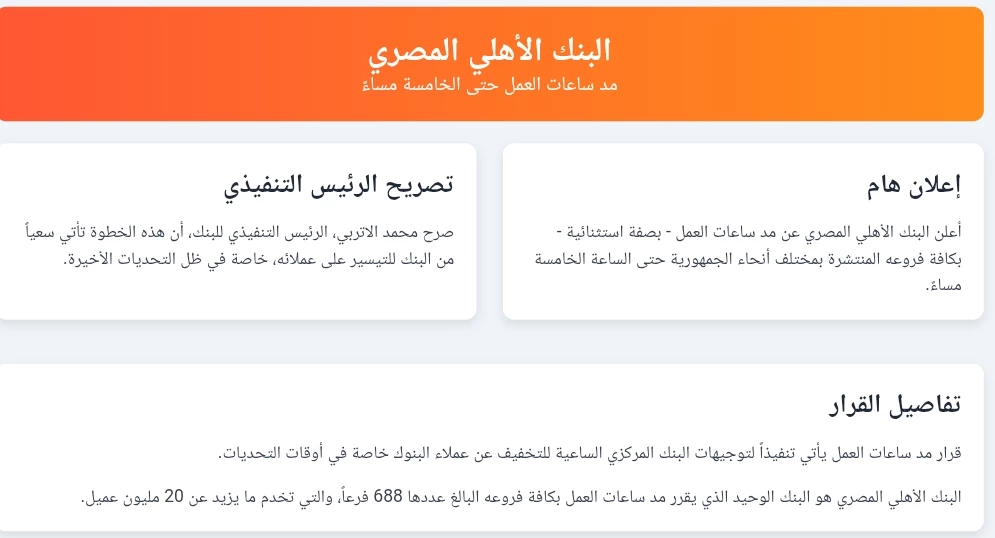 البنك الأهلي المصري
مد ساعات العمل حتى الخامسة مساءً

إعلان هام

أعلن البنك الأهلي المصري عن مد ساعات العمل - بصفة استثنائية - بكافة فروعه المنتشرة بمختلف أنحاء الجمهورية حتى الساعة الخامسة مساءً.

تصريح الرئيس التنفيذي

صرح محمد الاتربي، الرئيس التنفيذي للبنك، أن هذه الخطوة تأتي سعياً من البنك للتيسير على عملائه، خاصة في ظل التحديات الأخيرة.

تفاصيل القرار

قرار مد ساعات العمل يأتي تنفيذاً لتوجيهات البنك المركزي الساعية للتخفيف عن عملاء البنوك خاصة في أوقات التحديات.

البنك الأهلي المصري هو البنك الوحيد الذي يقرر مد ساعات العمل بكافة فروعه البالغ عددها 688 فرعاً، والتي تخدم ما يزيد عن 20 مليون عميل.